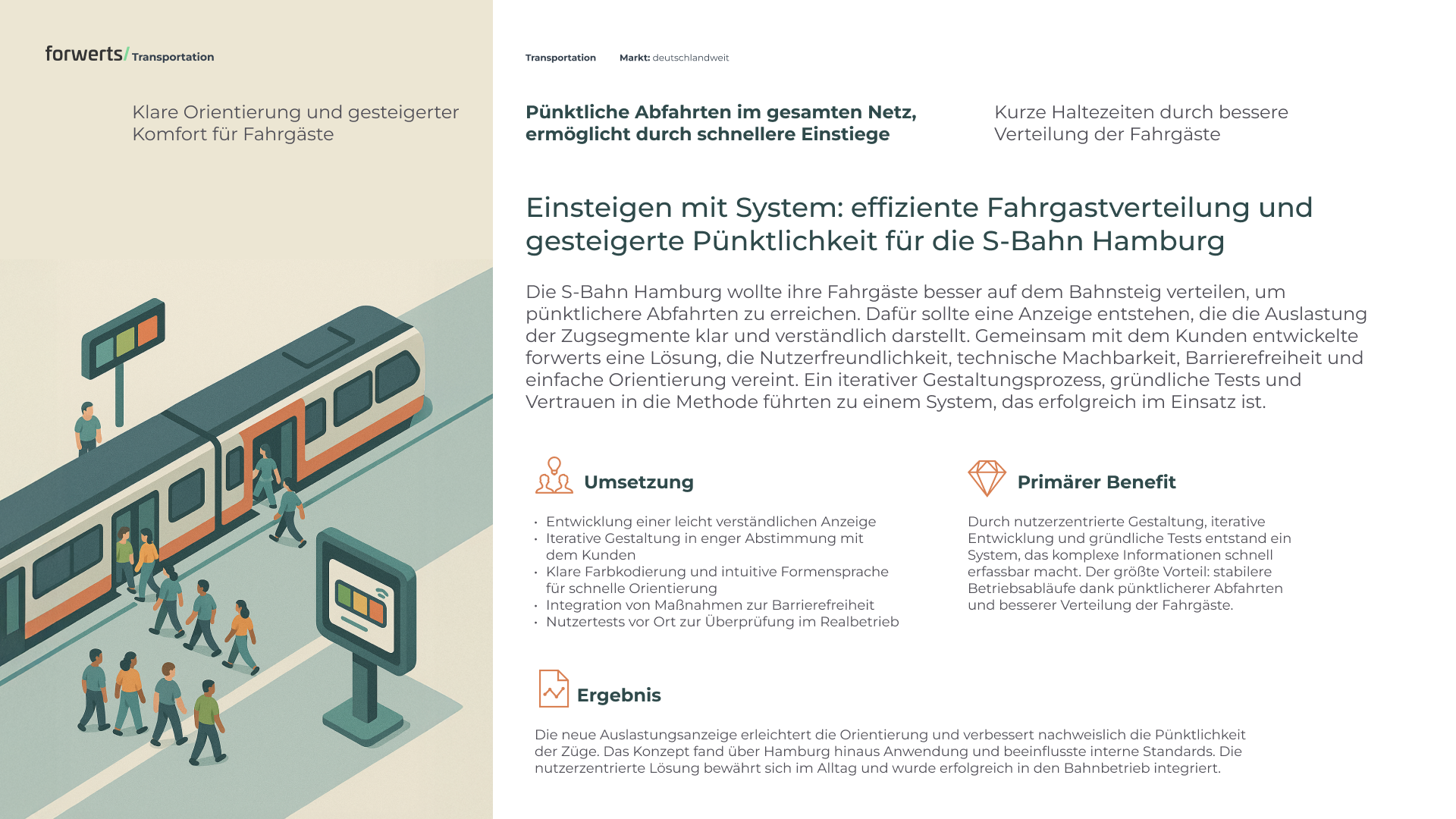 forwerts/ Transportation

Klare Orientierung und gesteigerter Komfort für Fahrgäste

Transportation Markt: deutschlandweit

Pünktliche Abfahrten im gesamten Netz, ermöglicht durch schnellere Einstiege

Kurze Haltezeiten durch bessere Verteilung der Fahrgäste

Einsteigen mit System: effiziente Fahrgastverteilung und gesteigerte Pünktlichkeit für die S-Bahn Hamburg

Die S-Bahn Hamburg wollte ihre Fahrgäste besser auf dem Bahnsteig verteilen, um pünktlichere Abfahrten zu erreichen. Dafür sollte eine Anzeige entstehen, die die Auslastung der Zugsegmente klar und verständlich darstellt. Gemeinsam mit dem Kunden entwickelte forwerts eine Lösung, die Nutzerfreundlichkeit, technische Machbarkeit, Barrierefreiheit und einfache Orientierung vereint. Ein iterativer Gestaltungsprozess, gründliche Tests und Vertrauen in die Methode führten zu einem System, das erfolgreich im Einsatz ist.

Umsetzung

• Entwicklung einer leicht verständlichen Anzeige
• Iterative Gestaltung in enger Abstimmung mit dem Kunden
• Klare Farbkodierung und intuitive Formensprache für schnelle Orientierung
• Integration von Maßnahmen zur Barrierefreiheit
• Nutzertests vor Ort zur Überprüfung im Realbetrieb

Primärer Benefit

Durch nutzerzentrierte Gestaltung, iterative Entwicklung und gründliche Tests entstand ein System, das komplexe Informationen schnell erfassbar macht. Der größte Vorteil: stabilere Betriebsabläufe dank pünktlicherer Abfahrten und besserer Verteilung der Fahrgäste.

Ergebnis

Die neue Auslastungsanzeige erleichtert die Orientierung und verbessert nachweislich die Pünktlichkeit der Züge. Das Konzept fand über Hamburg hinaus Anwendung und beeinflusste interne Standards. Die nutzerzentrierte Lösung bewährt sich im Alltag und wurde erfolgreich in den Bahnbetrieb integriert.